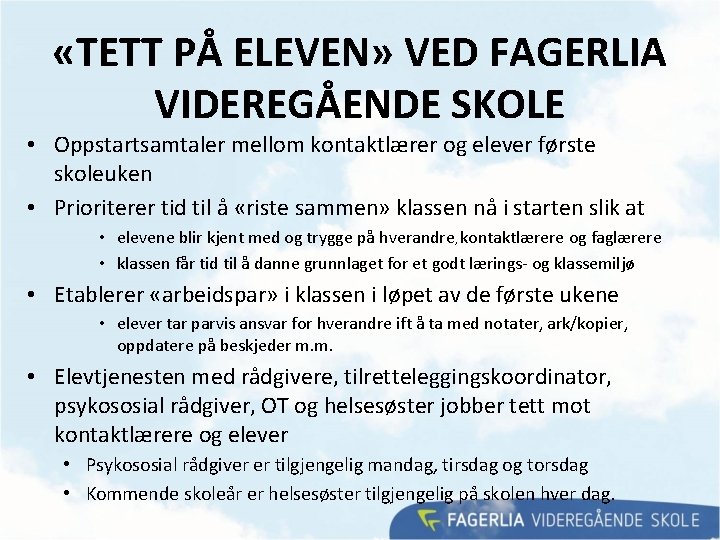 «TETT PÅ ELEVEN» VED FAGERLIA VIDEREGÅENDE SKOLE

• Oppstartsamtaler mellom kontaktlærer og elever første skoleuken
• Prioriterer tid til å «riste sammen» klassen nå i starten slik at
• elevene blir kjent med og trygge på hverandre, kontaktlærere og faglærere
• klassen får tid til å danne grunnlaget for et godt lærings- og klassemiljø
• Etablerer «arbeidspar» i klassen i løpet av de første ukene
• elever tar parvis ansvar for hverandre ift å ta med notater, ark/kopier, oppdatere på beskjeder m.m.
• Elevtjenesten med rådgivere, tilretteleggingskoordinator, psykososial rådgiver, OT og helsesøster jobber tett mot kontaktlærere og elever
• Psykososial rådgiver er tilgjengelig mandag, tirsdag og torsdag
• Kommende skoleår er helsesøster tilgjengelig på skolen hver dag.

FAGERLIA VIDEREGÅENDE SKOLE